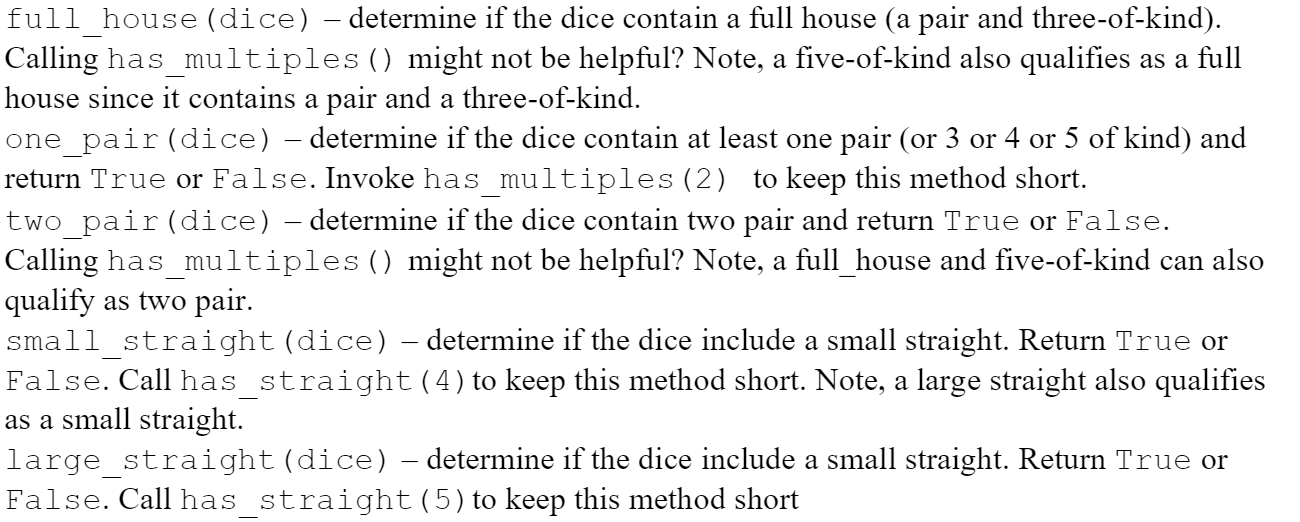 full_house(dice) – determine if the dice contain a full house (a pair and three-of-kind). Calling has_multiples() might not be helpful? Note, a five-of-kind also qualifies as a full house since it contains a pair and a three-of-kind.

one_pair(dice) – determine if the dice contain at least one pair (or 3 or 4 or 5 of kind) and return True or False. Invoke has_multiples(2) to keep this method short.

two_pair(dice) – determine if the dice contain two pair and return True or False. Calling has_multiples() might not be helpful? Note, a full_house and five-of-kind can also qualify as two pair.

small_straight(dice) – determine if the dice include a small straight. Return True or False. Call has_straight(4) to keep this method short. Note, a large straight also qualifies as a small straight.

large_straight(dice) – determine if the dice include a small straight. Return True or False. Call has_straight(5) to keep this method short